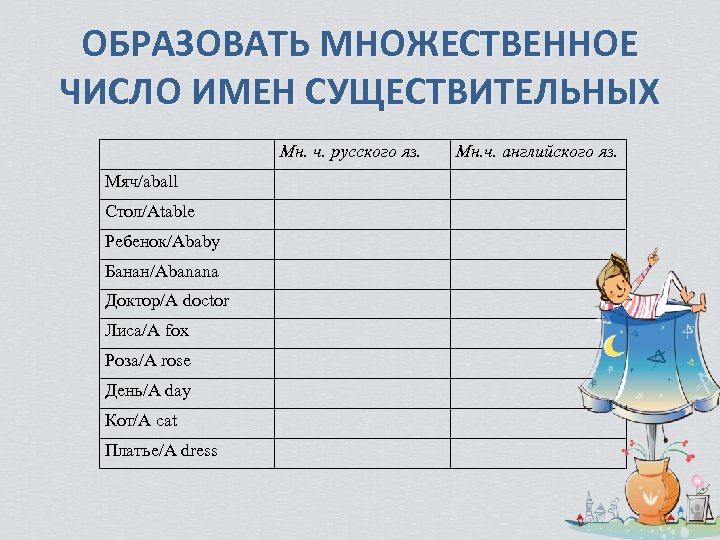 ОБРАЗОВАТЬ МНОЖЕСТВЕННОЕ ЧИСЛО ИМЕН СУЩЕСТВИТЕЛЬНЫХ

| | Мн. ч. русского яз. | Мн.ч. английского яз. |
|---|---|---|
| Мяч/aball | | |
| Стол/Atable | | |
| Ребенок/Ababy | | |
| Банан/Abanana | | |
| Доктор/A doctor | | |
| Лиса/A fox | | |
| Роза/A rose | | |
| День/A day | | |
| Кот/A cat | | |
| Платье/A dress | | |